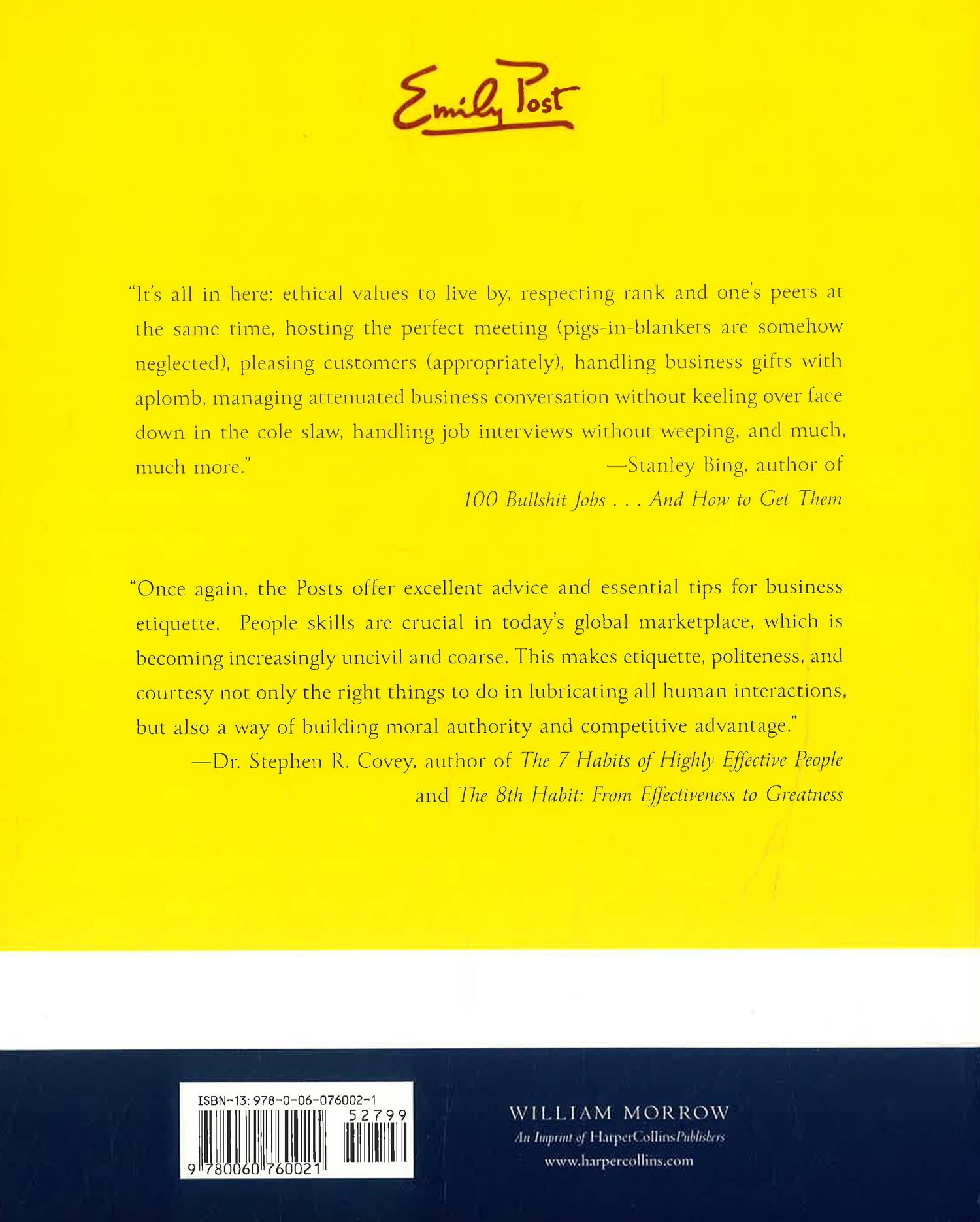 Emily Post

"It's all in here: ethical values to live by, respecting rank and one's peers at the same time, hosting the perfect meeting (pigs-in-blankets are somehow neglected), pleasing customers (appropriately), handling business gifts with aplomb, managing attenuated business conversation without keeling over face down in the cole slaw, handling job interviews without weeping, and much, much more."

—Stanley Bing, author of
100 Bullshit Jobs . . . And How to Get Them

"Once again, the Posts offer excellent advice and essential tips for business etiquette. People skills are crucial in today's global marketplace, which is becoming increasingly uncivil and coarse. This makes etiquette, politeness, and courtesy not only the right things to do in lubricating all human interactions, but also a way of building moral authority and competitive advantage."

—Dr. Stephen R. Covey, author of The 7 Habits of Highly Effective People
and The 8th Habit: From Effectiveness to Greatness

ISBN-13: 978-0-06-076002-1
52799
9 780060 760021

WILLIAM MORROW
An Imprint of HarperCollinsPublishers
www.harpercollins.com